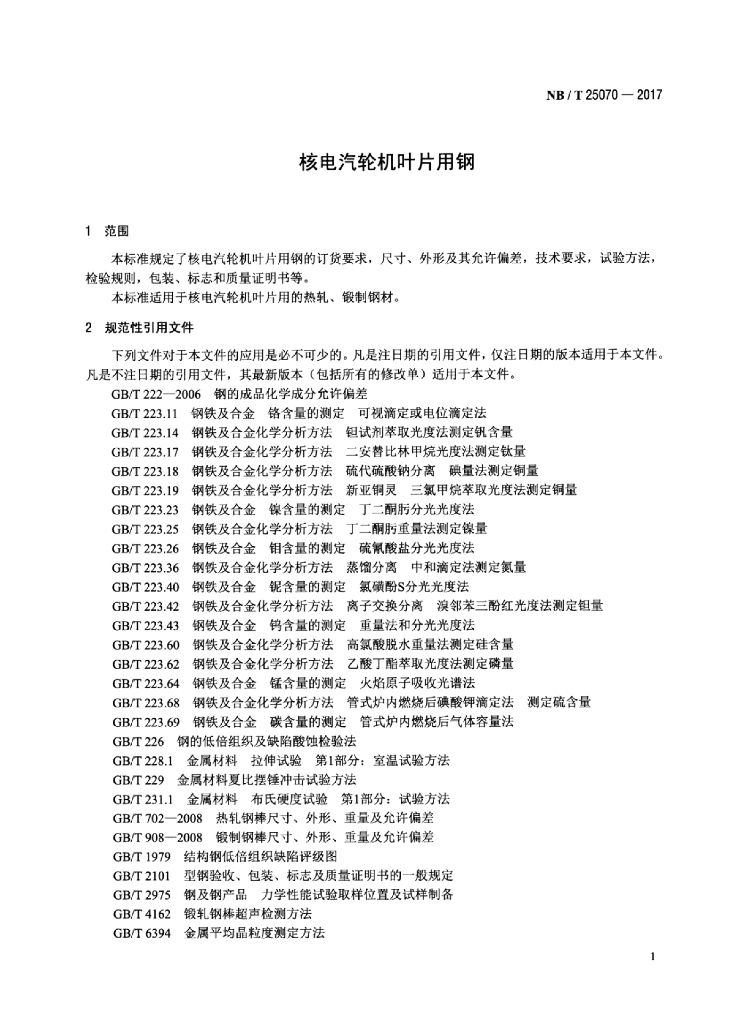 NB / T 25070 — 2017

核电汽轮机叶片用钢

1 范围

本标准规定了核电汽轮机叶片用钢的订货要求，尺寸、外形及其允许偏差，技术要求，试验方法，检验规则，包装、标志和质量证明书等。

本标准适用于核电汽轮机叶片用的热轧、锻制钢材。

2 规范性引用文件

下列文件对于本文件的应用是必不可少的。凡是注日期的引用文件，仅注日期的版本适用于本文件。凡是不注日期的引用文件，其最新版本（包括所有的修改单）适用于本文件。

GB/T 222—2006 钢的成品化学成分允许偏差
GB/T 223.11 钢铁及合金 铬含量的测定 可视滴定或电位滴定法
GB/T 223.14 钢铁及合金化学分析方法 钽试剂萃取光度法测定钒含量
GB/T 223.17 钢铁及合金化学分析方法 二安替比林甲烷光度法测定钛量
GB/T 223.18 钢铁及合金化学分析方法 硫代硫酸钠分离 碘量法测定铜量
GB/T 223.19 钢铁及合金化学分析方法 新亚铜灵 三氯甲烷萃取光度法测定铜量
GB/T 223.23 钢铁及合金 镍含量的测定 丁二酮肟分光光度法
GB/T 223.25 钢铁及合金化学分析方法 丁二酮肟重量法测定镍量
GB/T 223.26 钢铁及合金 钼含量的测定 硫氰酸盐分光光度法
GB/T 223.36 钢铁及合金化学分析方法 蒸馏分离 中和滴定法测定氮量
GB/T 223.40 钢铁及合金 铌含量的测定 氯磺酚S分光光度法
GB/T 223.42 钢铁及合金化学分析方法 离子交换分离 溴邻苯三酚红光度法测定钽量
GB/T 223.43 钢铁及合金 钨含量的测定 重量法和分光光度法
GB/T 223.60 钢铁及合金化学分析方法 高氯酸脱水重量法测定硅含量
GB/T 223.62 钢铁及合金化学分析方法 乙酸丁酯萃取光度法测定磷量
GB/T 223.64 钢铁及合金 锰含量的测定 火焰原子吸收光谱法
GB/T 223.68 钢铁及合金化学分析方法 管式炉内燃烧后碘酸钾滴定法 测定硫含量
GB/T 223.69 钢铁及合金 碳含量的测定 管式炉内燃烧后气体容量法
GB/T 226 钢的低倍组织及缺陷酸蚀检验法
GB/T 228.1 金属材料 拉伸试验 第1部分：室温试验方法
GB/T 229 金属材料夏比摆锤冲击试验方法
GB/T 231.1 金属材料 布氏硬度试验 第1部分：试验方法
GB/T 702—2008 热轧钢棒尺寸、外形、重量及允许偏差
GB/T 908—2008 锻制钢棒尺寸、外形、重量及允许偏差
GB/T 1979 结构钢低倍组织缺陷评级图
GB/T 2101 型钢验收、包装、标志及质量证明书的一般规定
GB/T 2975 钢及钢产品 力学性能试验取样位置及试样制备
GB/T 4162 锻轧钢棒超声检测方法
GB/T 6394 金属平均晶粒度测定方法

1